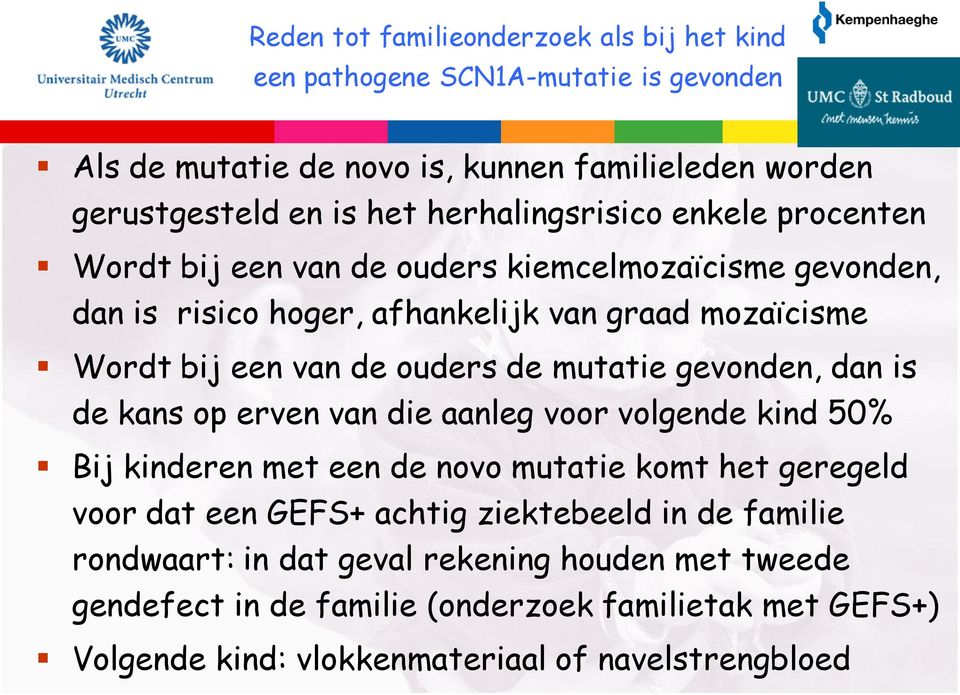 UMC
Universitair Medisch Centrum
Utrecht

Reden tot familieonderzoek als bij het kind een pathogene SCN1A-mutatie is gevonden

Kempenhaeghe

UMC St Radboud
met mensen kennis

▪ Als de mutatie de novo is, kunnen familieleden worden gerustgesteld en is het herhalingsrisico enkele procenten

▪ Wordt bij een van de ouders kiemcelmozaïcisme gevonden, dan is  risico hoger, afhankelijk van graad mozaïcisme

▪ Wordt bij een van de ouders de mutatie gevonden, dan is de kans op erven van die aanleg voor volgende kind 50%

▪ Bij kinderen met een de novo mutatie komt het geregeld voor dat een GEFS+ achtig ziektebeeld in de familie rondwaart: in dat geval rekening houden met tweede gendefect in de familie (onderzoek familietak met GEFS+)

▪ Volgende kind: vlokkenmateriaal of navelstrengbloed